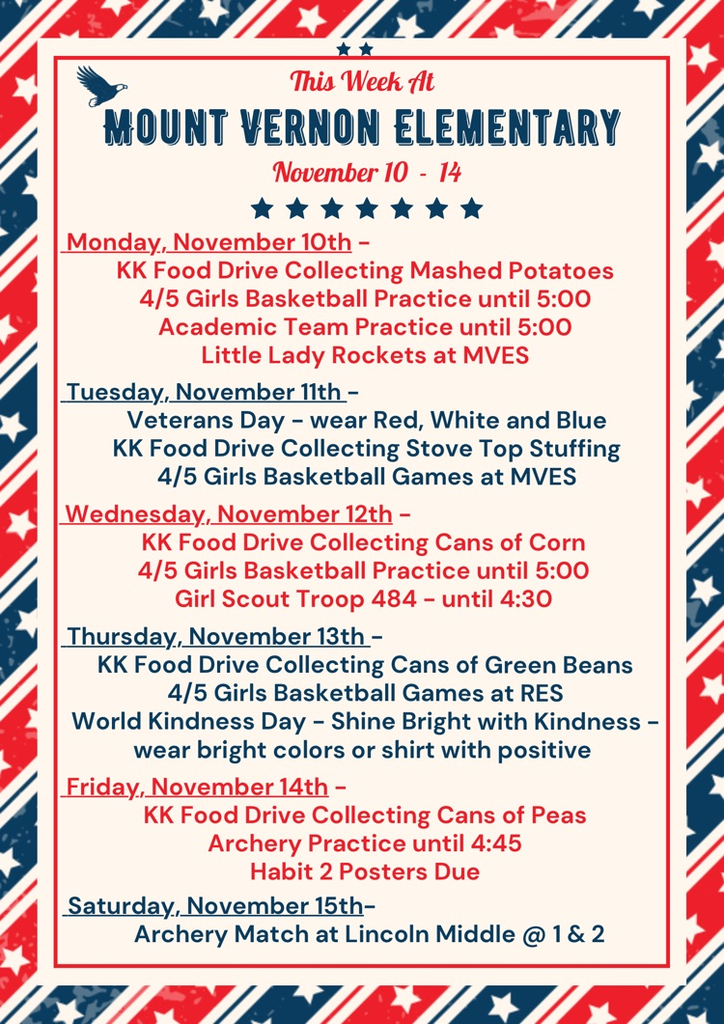 This Week At
MOUNT VERNON ELEMENTARY
November 10 - 14

Monday, November 10th -
KK Food Drive Collecting Mashed Potatoes
4/5 Girls Basketball Practice until 5:00
Academic Team Practice until 5:00
Little Lady Rockets at MVES

Tuesday, November 11th -
Veterans Day - wear Red, White and Blue
KK Food Drive Collecting Stove Top Stuffing
4/5 Girls Basketball Games at MVES

Wednesday, November 12th -
KK Food Drive Collecting Cans of Corn
4/5 Girls Basketball Practice until 5:00
Girl Scout Troop 484 - until 4:30

Thursday, November 13th -
KK Food Drive Collecting Cans of Green Beans
4/5 Girls Basketball Games at RES
World Kindness Day - Shine Bright with Kindness - wear bright colors or shirt with positive

Friday, November 14th -
KK Food Drive Collecting Cans of Peas
Archery Practice until 4:45
Habit 2 Posters Due

Saturday, November 15th-
Archery Match at Lincoln Middle @ 1 & 2